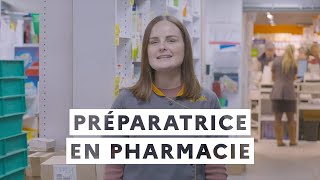 PRÉPARATRICE
EN PHARMACIE